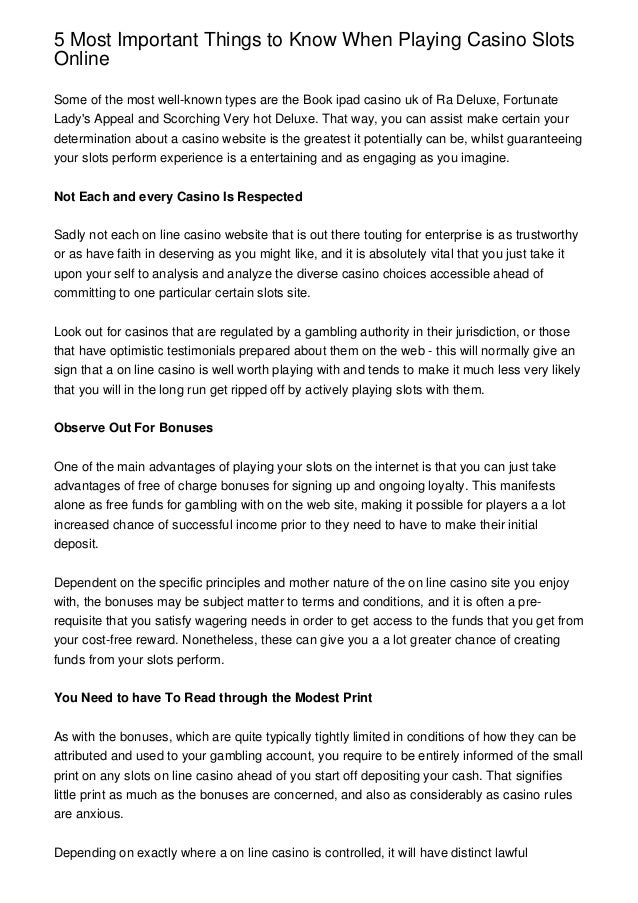 5 Most Important Things to Know When Playing Casino Slots Online

Some of the most well-known types are the Book ipad casino uk of Ra Deluxe, Fortunate Lady's Appeal and Scorching Very hot Deluxe. That way, you can assist make certain your determination about a casino website is the greatest it potentially can be, whilst guaranteeing your slots perform experience is a entertaining and as engaging as you imagine.

Not Each and every Casino Is Respected

Sadly not each on line casino website that is out there touting for enterprise is as trustworthy or as have faith in deserving as you might like, and it is absolutely vital that you just take it upon your self to analysis and analyze the diverse casino choices accessible ahead of committing to one particular certain slots site.

Look out for casinos that are regulated by a gambling authority in their jurisdiction, or those that have optimistic testimonials prepared about them on the web - this will normally give an sign that a on line casino is well worth playing with and tends to make it much less very likely that you will in the long run get ripped off by actively playing slots with them.

Observe Out For Bonuses

One of the main advantages of playing your slots on the internet is that you can just take advantages of free of charge bonuses for signing up and ongoing loyalty. This manifests alone as free funds for gambling with on the web site, making it possible for players a a lot increased chance of successful income prior to they need to have to make their initial deposit.

Dependent on the specific principles and mother nature of the on line casino site you enjoy with, the bonuses may be subject matter to terms and conditions, and it is often a pre-requisite that you satisfy wagering needs in order to get access to the funds that you get from your cost-free reward. Nonetheless, these can give you a a lot greater chance of creating funds from your slots perform.

You Need to have To Read through the Modest Print

As with the bonuses, which are quite typically tightly limited in conditions of how they can be attributed and used to your gambling account, you require to be entirely informed of the small print on any slots on line casino ahead of you start off depositing your cash. That signifies little print as much as the bonuses are concerned, and also as considerably as casino rules are anxious.

Depending on exactly where a on line casino is controlled, it will have distinct lawful